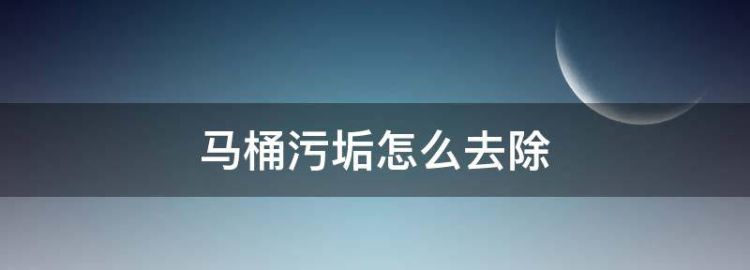 马桶污垢怎么去除